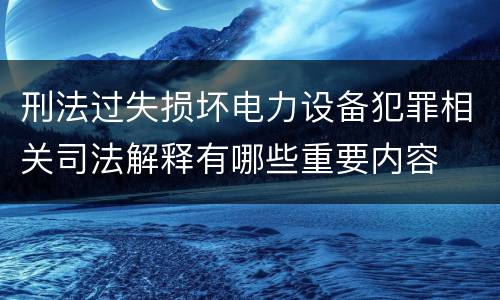 刑法过失损坏电力设备犯罪相关司法解释有哪些重要内容